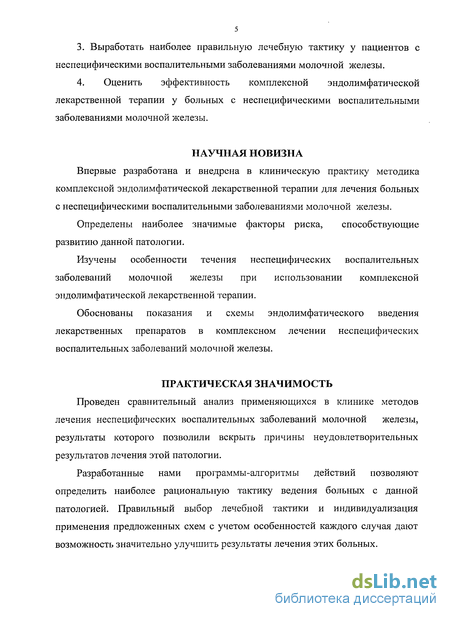 5

3. Выработать наиболее правильную лечебную тактику у пациентов с неспецифическими воспалительными заболеваниями молочной железы.

4. Оценить эффективность комплексной эндолимфатической лекарственной терапии у больных с неспецифическими воспалительными заболеваниями молочной железы.

НАУЧНАЯ НОВИЗНА

Впервые разработана и внедрена в клиническую практику методика комплексной эндолимфатической лекарственной терапии для лечения больных с неспецифическими воспалительными заболеваниями молочной железы.

Определены наиболее значимые факторы риска, способствующие развитию данной патологии.

Изучены особенности течения неспецифических воспалительных заболеваний молочной железы при использовании комплексной эндолимфатической лекарственной терапии.

Обоснованы показания и схемы эндолимфатического введения лекарственных препаратов в комплексном лечении неспецифических воспалительных заболеваний молочной железы.

ПРАКТИЧЕСКАЯ ЗНАЧИМОСТЬ

Проведен сравнительный анализ применяющихся в клинике методов лечения неспецифических воспалительных заболеваний молочной железы, результаты которого позволили вскрыть причины неудовлетворительных результатов лечения этой патологии.

Разработанные нами программы-алгоритмы действий позволяют определить наиболее рациональную тактику ведения больных с данной патологией. Правильный выбор лечебной тактики и индивидуализация применения предложенных схем с учетом особенностей каждого случая дают возможность значительно улучшить результаты лечения этих больных.

dsLib.net
библиотека диссертаций